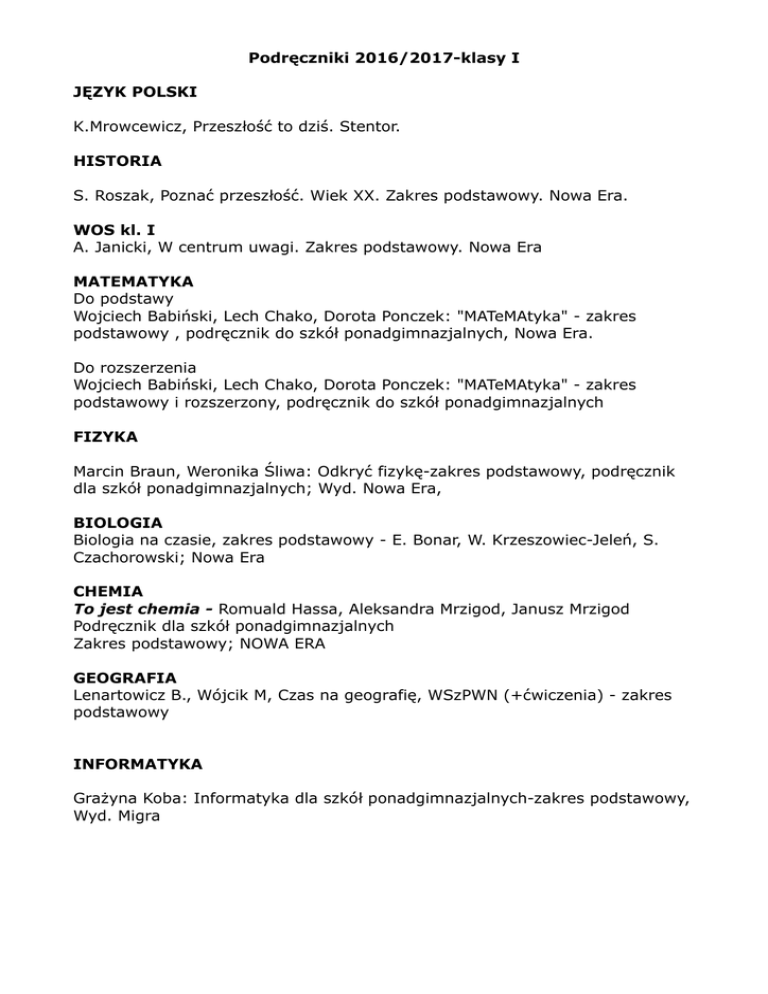 Podręczniki 2016/2017-klasy I

JĘZYK POLSKI

K.Mrowcewicz, Przeszłość to dziś. Stentor.

HISTORIA

S. Roszak, Poznać przeszłość. Wiek XX. Zakres podstawowy. Nowa Era.

WOS kl. I
A. Janicki, W centrum uwagi. Zakres podstawowy. Nowa Era

MATEMATYKA
Do podstawy
Wojciech Babiński, Lech Chako, Dorota Ponczek: "MATeMAtyka" - zakres podstawowy , podręcznik do szkół ponadgimnazjalnych, Nowa Era.

Do rozszerzenia
Wojciech Babiński, Lech Chako, Dorota Ponczek: "MATeMAtyka" - zakres podstawowy i rozszerzony, podręcznik do szkół ponadgimnazjalnych

FIZYKA

Marcin Braun, Weronika Śliwa: Odkryć fizykę-zakres podstawowy, podręcznik dla szkół ponadgimnazjalnych; Wyd. Nowa Era,

BIOLOGIA
Biologia na czasie, zakres podstawowy - E. Bonar, W. Krzeszowiec-Jeleń, S. Czachorowski; Nowa Era

CHEMIA
To jest chemia - Romuald Hassa, Aleksandra Mrzigod, Janusz Mrzigod
Podręcznik dla szkół ponadgimnazjalnych
Zakres podstawowy; NOWA ERA

GEOGRAFIA
Lenartowicz B., Wójcik M, Czas na geografię, WSzPWN (+ćwiczenia) - zakres podstawowy

INFORMATYKA

Grażyna Koba: Informatyka dla szkół ponadgimnazjalnych-zakres podstawowy, Wyd. Migra